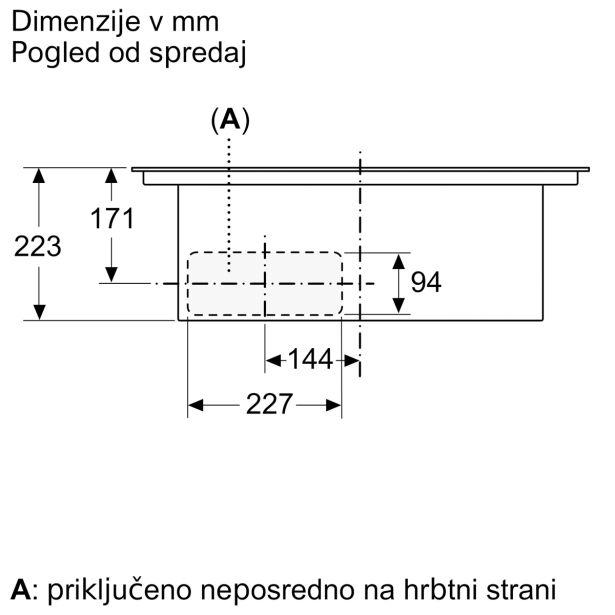 Dimenzije v mm
Pogled od spredaj

(A)

223

171

94

144

227

A: priključeno neposredno na hrbtni strani